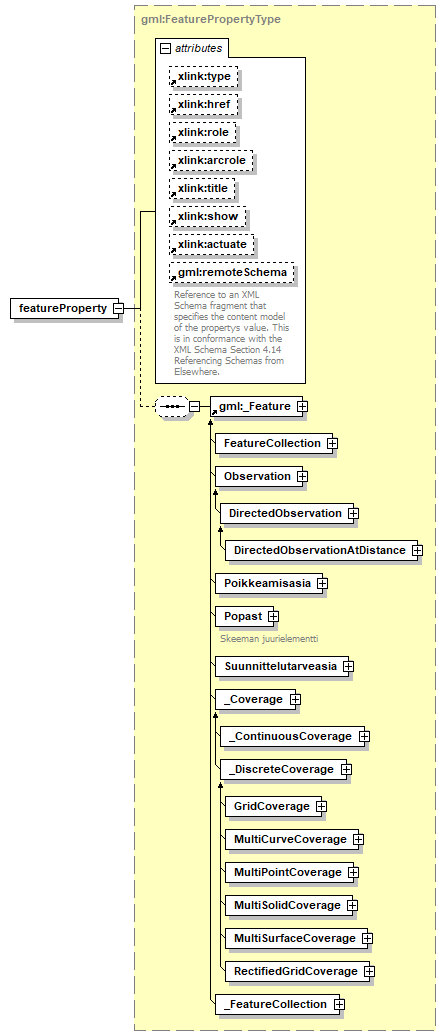 gml:FeaturePropertyType

attributes

xlink:type

xlink:href

xlink:role

xlink:arcrole

xlink:title

xlink:show

xlink:actuate

gml:remoteSchema

Reference to an XML Schema fragment that specifies the content model of the propertys value. This is in conformance with the XML Schema Section 4.14 Referencing Schemas from Elsewhere.

featureProperty

gml:_Feature

FeatureCollection

Observation

DirectedObservation

DirectedObservationAtDistance

Poikkeamisasia

Popast

Skeeman juurielementti

Suunnittelutarveasia

_Coverage

_ContinuousCoverage

_DiscreteCoverage

GridCoverage

MultiCurveCoverage

MultiPointCoverage

MultiSolidCoverage

MultiSurfaceCoverage

RectifiedGridCoverage

_FeatureCollection